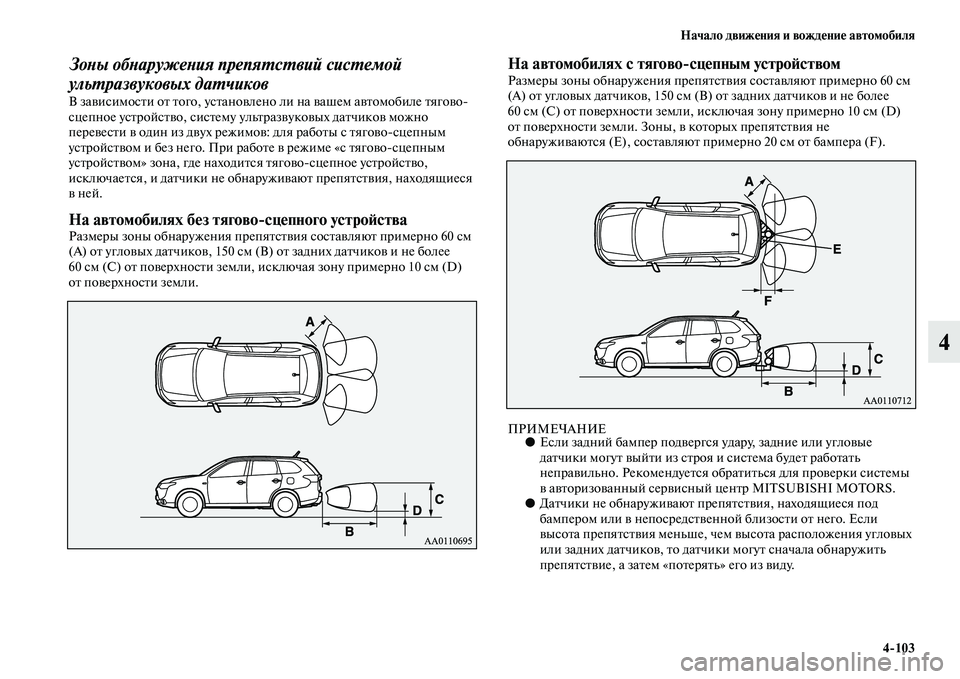 Начало движения и вождение автомобиля

Зоны обнаружения препятствий системой ультразвуковых датчиков

В зависимости от того, установлено ли на вашем автомобиле тягово-сцепное устройство, систему ультразвуковых датчиков можно перевести в один из двух режимов: для работы с тягово-сцепным устройством и без него. При работе в режиме «с тягово-сцепным устройством» зона, где находится тягово-сцепное устройство, исключается, и датчики не обнаруживают препятствия, находящиеся в ней.

На автомобилях без тягово-сцепного устройства

Размеры зоны обнаружения препятствия составляют примерно 60 см (A) от угловых датчиков, 150 см (B) от задних датчиков и не более 60 см (C) от поверхности земли, исключая зону примерно 10 см (D) от поверхности земли.

A
C
D
B
AA0110695

На автомобилях с тягово-сцепным устройством

Размеры зоны обнаружения препятствия составляют примерно 60 см (A) от угловых датчиков, 150 см (B) от задних датчиков и не более 60 см (C) от поверхности земли, исключая зону примерно 10 см (D) от поверхности земли. Зоны, в которых препятствия не обнаруживаются (E), составляют примерно 20 см от бампера (F).

A
E
F
C
D
B
AA0110712

ПРИМЕЧАНИЕ

● Если задний бампер подвергся удару, задние или угловые датчики могут выйти из строя и система будет работать неправильно. Рекомендуется обратиться для проверки системы в авторизованный сервисный центр MITSUBISHI MOTORS.

● Датчики не обнаруживают препятствия, находящиеся под бампером или в непосредственной близости от него. Если высота препятствия меньше, чем высота расположения угловых или задних датчиков, то датчики могут сначала обнаружить препятствие, а затем «потерять» его из виду.

4

4-103

carmanualsonline.info